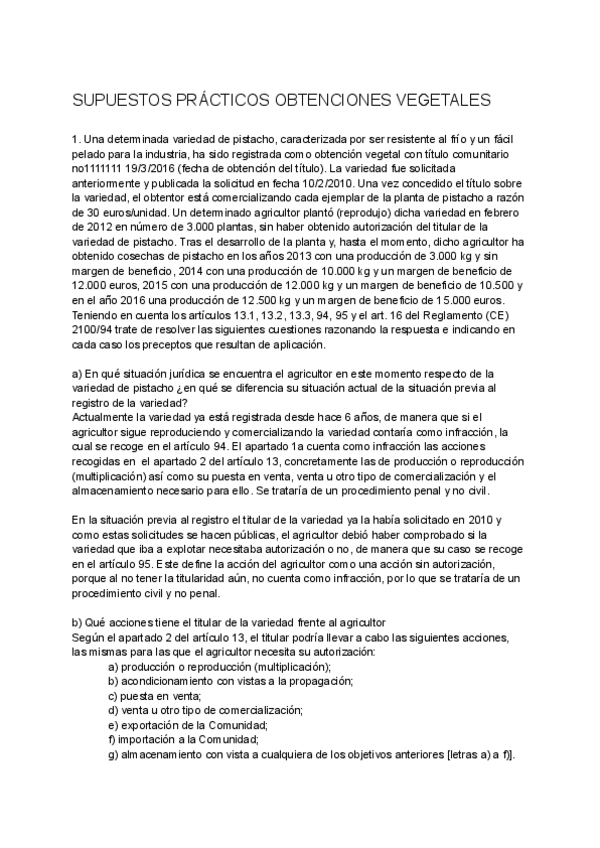 SUPUESTOS PRÁCTICOS OBTENCIONES VEGETALES

1. Una determinada variedad de pistacho, caracterizada por ser resistente al frío y un fácil pelado para la industria, ha sido registrada como obtención vegetal con título comunitario no1111111 19/3/2016 (fecha de obtención del título). La variedad fue solicitada anteriormente y publicada la solicitud en fecha 10/2/2010. Una vez concedido el título sobre la variedad, el obtentor está comercializando cada ejemplar de la planta de pistacho a razón de 30 euros/unidad. Un determinado agricultor plantó (reprodujo) dicha variedad en febrero de 2012 en número de 3.000 plantas, sin haber obtenido autorización del titular de la variedad de pistacho. Tras el desarrollo de la planta y, hasta el momento, dicho agricultor ha obtenido cosechas de pistacho en los años 2013 con una producción de 3.000 kg y sin margen de beneficio, 2014 con una producción de 10.000 kg y un margen de beneficio de 12.000 euros, 2015 con una producción de 12.000 kg y un margen de beneficio de 10.500 y en el año 2016 una producción de 12.500 kg y un margen de beneficio de 15.000 euros. Teniendo en cuenta los artículos 13.1, 13.2, 13.3, 94, 95 y el art. 16 del Reglamento (CE) 2100/94 trate de resolver las siguientes cuestiones razonando la respuesta e indicando en cada caso los preceptos que resultan de aplicación.

a) En qué situación jurídica se encuentra el agricultor en este momento respecto de la variedad de pistacho ¿en qué se diferencia su situación actual de la situación previa al registro de la variedad?
Actualmente la variedad ya está registrada desde hace 6 años, de manera que si el agricultor sigue reproduciendo y comercializando la variedad contaría como infracción, la cual se recoge en el artículo 94. El apartado 1a cuenta como infracción las acciones recogidas en el apartado 2 del artículo 13, concretamente las de producción o reproducción (multiplicación) así como su puesta en venta, venta u otro tipo de comercialización y el almacenamiento necesario para ello. Se trataría de un procedimiento penal y no civil.

En la situación previa al registro el titular de la variedad ya la había solicitado en 2010 y como estas solicitudes se hacen públicas, el agricultor debió haber comprobado si la variedad que iba a explotar necesitaba autorización o no, de manera que su caso se recoge en el artículo 95. Este define la acción del agricultor como una acción sin autorización, porque al no tener la titularidad aún, no cuenta como infracción, por lo que se trataría de un procedimiento civil y no penal.

b) Qué acciones tiene el titular de la variedad frente al agricultor
Según el apartado 2 del artículo 13, el titular podría llevar a cabo las siguientes acciones, las mismas para las que el agricultor necesita su autorización:
a) producción o reproducción (multiplicación);
b) acondicionamiento con vistas a la propagación;
c) puesta en venta;
d) venta u otro tipo de comercialización;
e) exportación de la Comunidad;
f) importación a la Comunidad;
g) almacenamiento con vista a cualquiera de los objetivos anteriores [letras a) a f)].